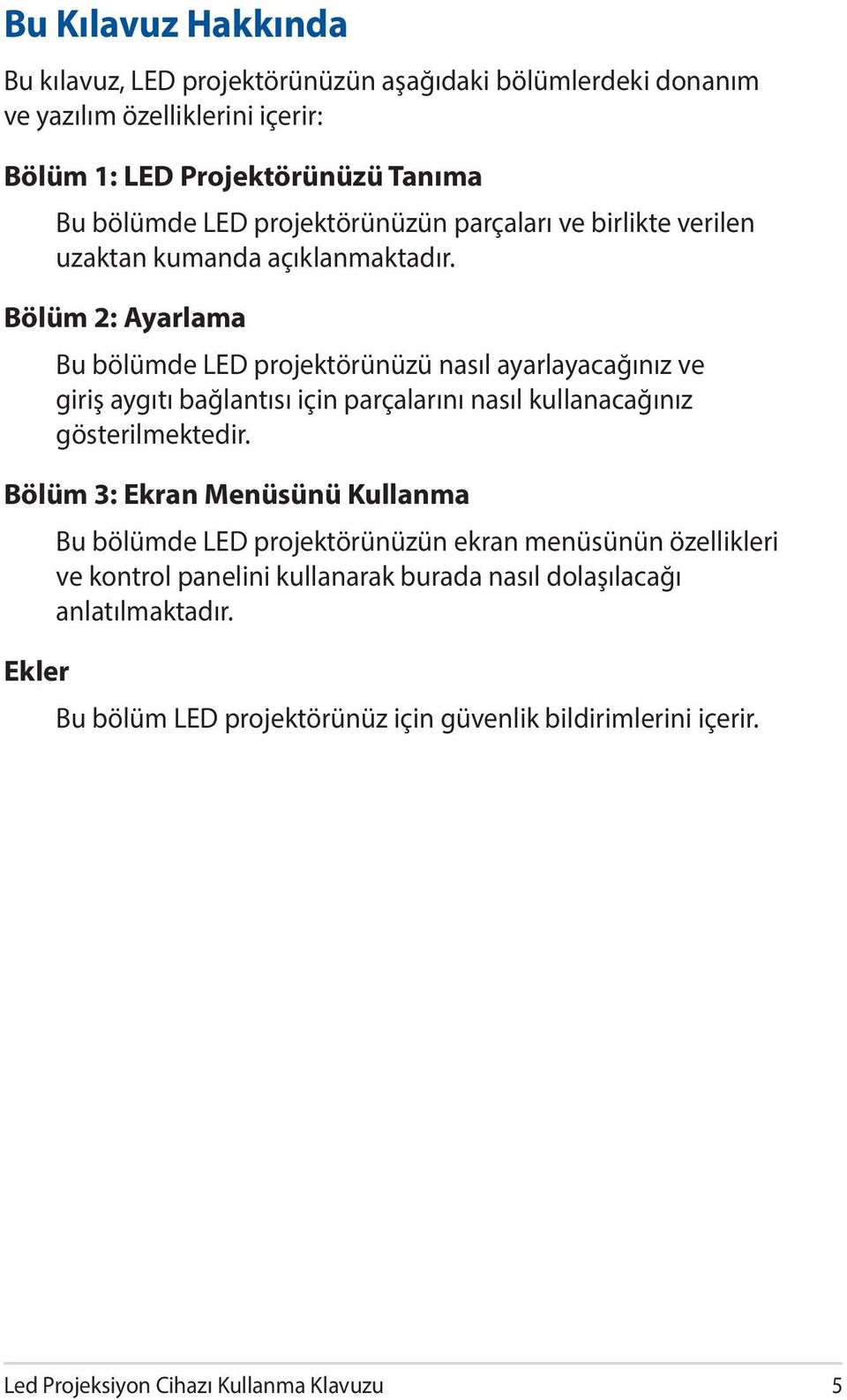 Bu Kılavuz Hakkında

Bu kılavuz, LED projektörünüzün aşağıdaki bölümlerdeki donanım ve yazılım özelliklerini içerir:

Bölüm 1: LED Projektörünüzü Tanıma

Bu bölümde LED projektörünüzün parçaları ve birlikte verilen uzaktan kumanda açıklanmaktadır.

Bölüm 2: Ayarlama

Bu bölümde LED projektörünüzü nasıl ayarlayacağınız ve giriş aygıtı bağlantısı için parçalarını nasıl kullanacağınız gösterilmektedir.

Bölüm 3: Ekran Menüsünü Kullanma

Bu bölümde LED projektörünüzün ekran menüsünün özellikleri ve kontrol panelini kullanarak burada nasıl dolaşılacağı anlatılmaktadır.

Ekler

Bu bölüm LED projektörünüz için güvenlik bildirimlerini içerir.

Led Projeksiyon Cihazı Kullanma Klavuzu 5